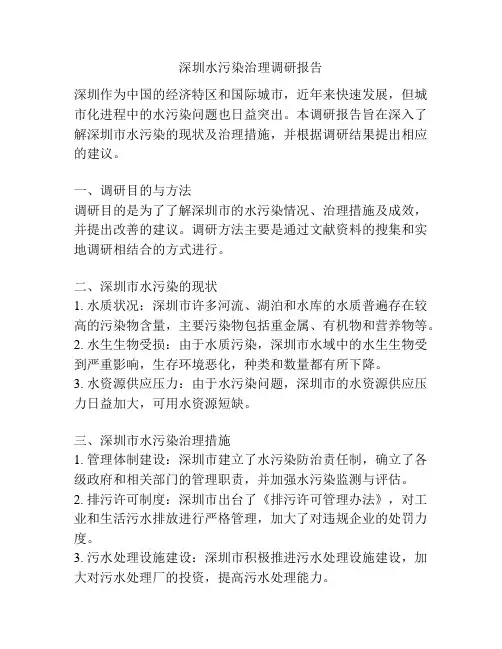 深圳水污染治理调研报告

深圳作为中国的经济特区和国际城市，近年来快速发展，但城市化进程中的水污染问题也日益突出。本调研报告旨在深入了解深圳市水污染的现状及治理措施，并根据调研结果提出相应的建议。

一、调研目的与方法
调研目的是为了了解深圳市的水污染情况、治理措施及成效，并提出改善的建议。调研方法主要是通过文献资料的搜集和实地调研相结合的方式进行。

二、深圳市水污染的现状
1. 水质状况：深圳市许多河流、湖泊和水库的水质普遍存在较高的污染物含量，主要污染物包括重金属、有机物和营养物等。
2. 水生生物受损：由于水质污染，深圳市水域中的水生生物受到严重影响，生存环境恶化，种类和数量都有所下降。
3. 水资源供应压力：由于水污染问题，深圳市的水资源供应压力日益加大，可用水资源短缺。

三、深圳市水污染治理措施
1. 管理体制建设：深圳市建立了水污染防治责任制，确立了各级政府和相关部门的管理职责，并加强水污染监测与评估。
2. 排污许可制度：深圳市出台了《排污许可管理办法》，对工业和生活污水排放进行严格管理，加大了对违规企业的处罚力度。
3. 污水处理设施建设：深圳市积极推进污水处理设施建设，加大对污水处理厂的投资，提高污水处理能力。